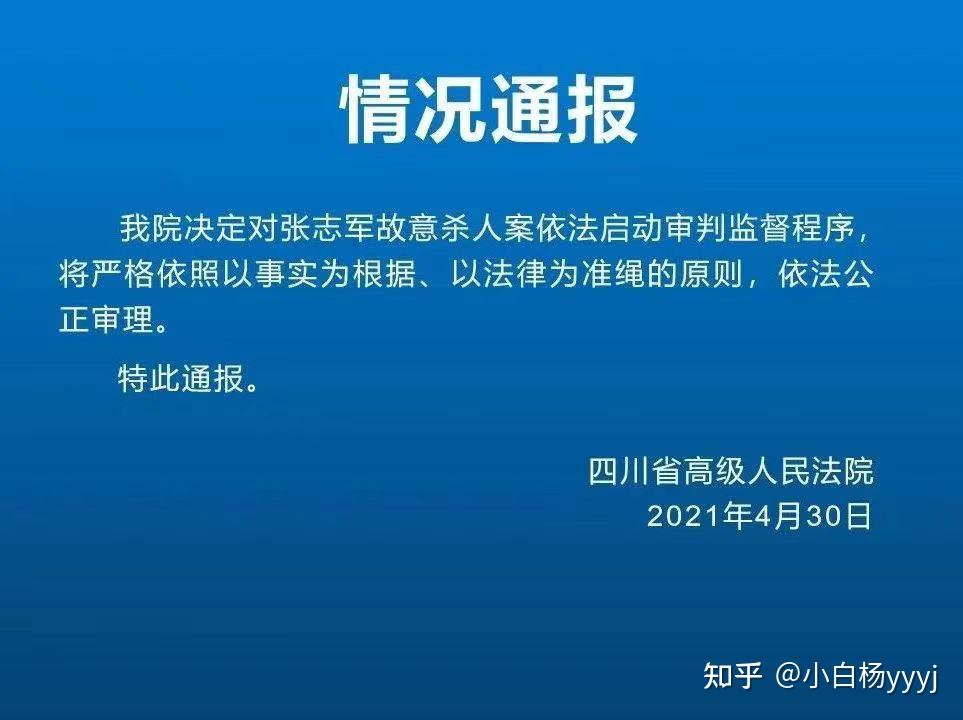 情况通报

我院决定对张志军故意杀人案依法启动审判监督程序，将严格依照以事实为根据、以法律为准绳的原则，依法公正审理。

特此通报。

四川省高级人民法院
2021年4月30日

知乎 @小白杨yyyj